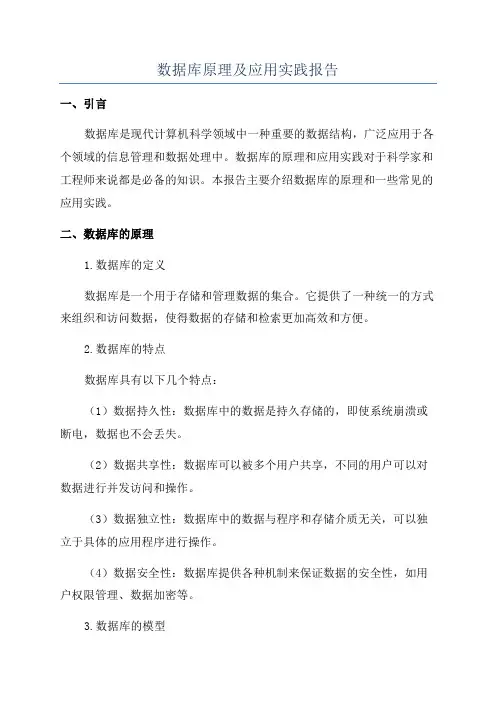 数据库原理及应用实践报告

一、引言

数据库是现代计算机科学领域中一种重要的数据结构，广泛应用于各个领域的信息管理和数据处理中。数据库的原理和应用实践对于科学家和工程师来说都是必备的知识。本报告主要介绍数据库的原理和一些常见的应用实践。

二、数据库的原理

1.数据库的定义

数据库是一个用于存储和管理数据的集合。它提供了一种统一的方式来组织和访问数据，使得数据的存储和检索更加高效和方便。

2.数据库的特点

数据库具有以下几个特点：

（1）数据持久性：数据库中的数据是持久存储的，即使系统崩溃或断电，数据也不会丢失。

（2）数据共享性：数据库可以被多个用户共享，不同的用户可以对数据进行并发访问和操作。

（3）数据独立性：数据库中的数据与程序和存储介质无关，可以独立于具体的应用程序进行操作。

（4）数据安全性：数据库提供各种机制来保证数据的安全性，如用户权限管理、数据加密等。

3.数据库的模型